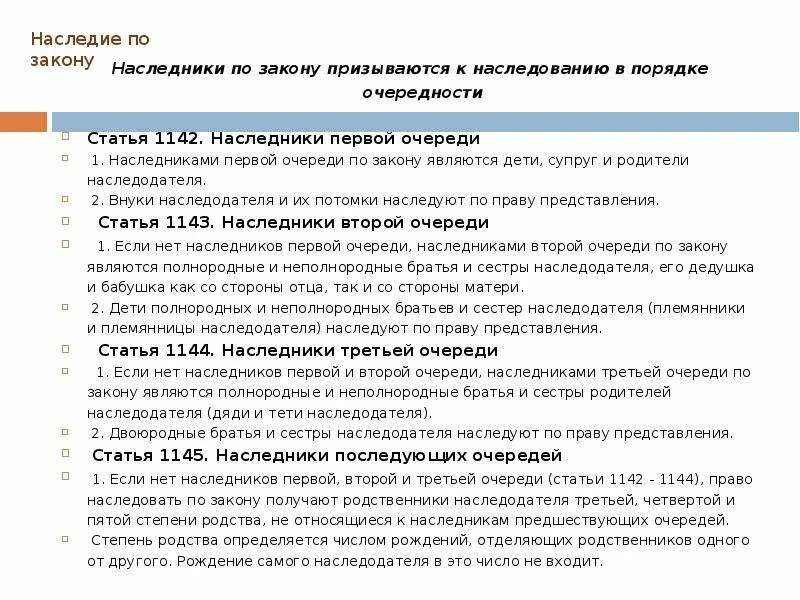 Наследие по закону

Наследники по закону призываются к наследованию в порядке очередности

Статья 1142. Наследники первой очереди

1. Наследниками первой очереди по закону являются дети, супруг и родители наследодателя.

2. Внуки наследодателя и их потомки наследуют по праву представления.

Статья 1143. Наследники второй очереди

1. Если нет наследников первой очереди, наследниками второй очереди по закону являются полнородные и неполнородные братья и сестры наследодателя, его дедушка и бабушка как со стороны отца, так и со стороны матери.

2. Дети полнородных и неполнородных братьев и сестер наследодателя (племянники и племянницы наследодателя) наследуют по праву представления.

Статья 1144. Наследники третьей очереди

1. Если нет наследников первой и второй очереди, наследниками третьей очереди по закону являются полнородные и неполнородные братья и сестры родителей наследодателя (дяди и тети наследодателя).

2. Двоюродные братья и сестры наследодателя наследуют по праву представления.

Статья 1145. Наследники последующих очередей

1. Если нет наследников первой, второй и третьей очереди (статьи 1142 - 1144), право наследовать по закону получают родственники наследодателя третьей, четвертой и пятой степени родства, не относящиеся к наследникам предшествующих очередей.

Степень родства определяется числом рождений, отделяющих родственников одного от другого. Рождение самого наследодателя в это число не входит.